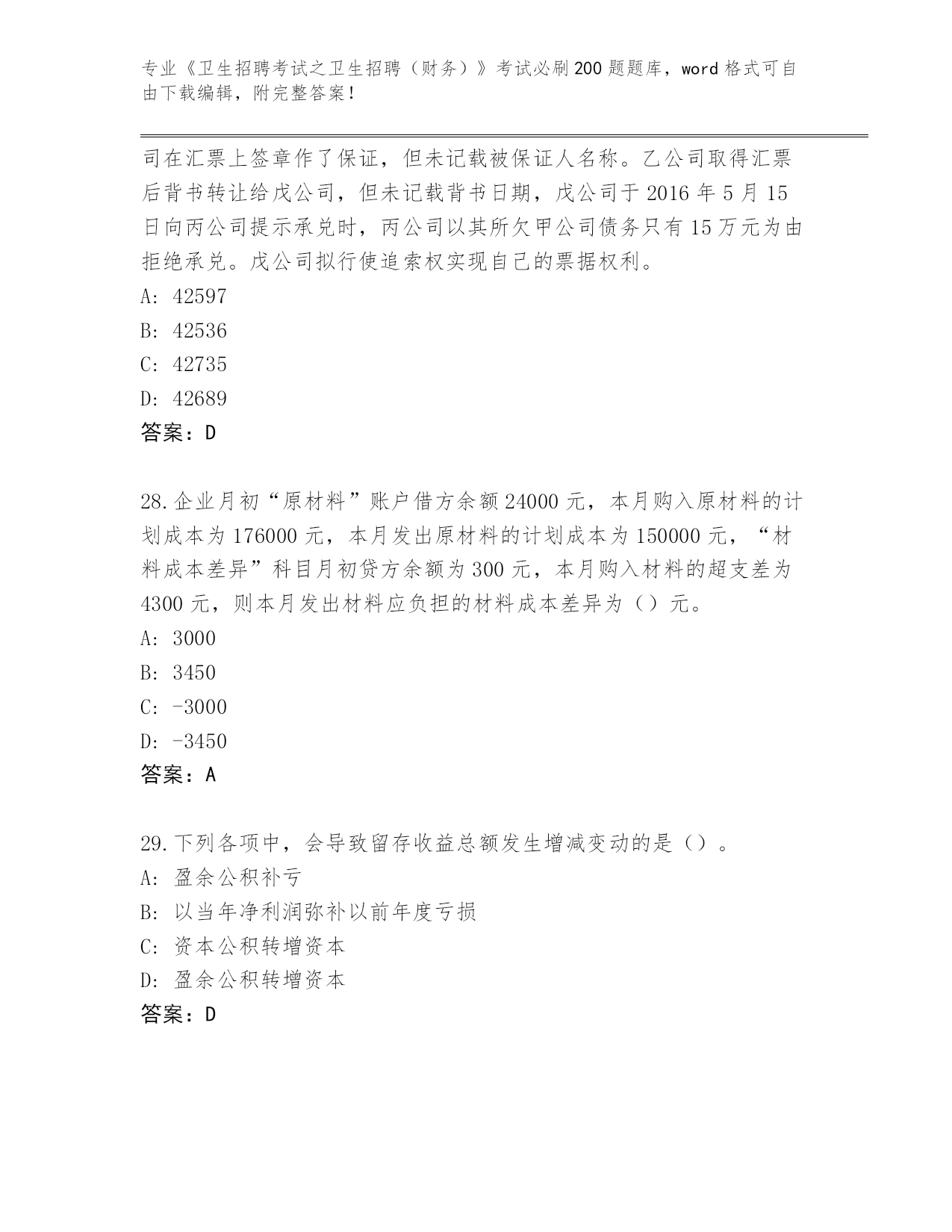 专业《卫生招聘考试之卫生招聘（财务）》考试必刷200题题库，word格式可自由下载编辑，附完整答案！

司在汇票上签章作了保证，但未记载被保证人名称。乙公司取得汇票后背书转让给戊公司，但未记载背书日期，戊公司于2016年5月15日向丙公司提示承兑时，丙公司以其所欠甲公司债务只有15万元为由拒绝承兑。戊公司拟行使追索权实现自己的票据权利。
A: 42597
B: 42536
C: 42735
D: 42689
答案：D

28.企业月初“原材料”账户借方余额24000元，本月购入原材料的计划成本为176000元，本月发出原材料的计划成本为150000元，“材料成本差异”科目月初贷方余额为300元，本月购入材料的超支差为4300元，则本月发出材料应负担的材料成本差异为（）元。
A: 3000
B: 3450
C: -3000
D: -3450
答案：A

29.下列各项中，会导致留存收益总额发生增减变动的是（）。
A: 盈余公积补亏
B: 以当年净利润弥补以前年度亏损
C: 资本公积转增资本
D: 盈余公积转增资本
答案：D